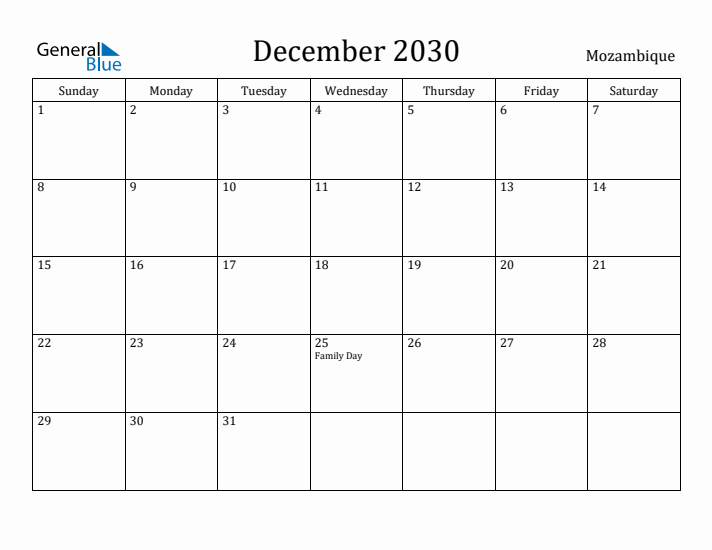 General Blue

December 2030

Mozambique

| Sunday | Monday | Tuesday | Wednesday | Thursday | Friday | Saturday |
|---|---|---|---|---|---|---|
| 1 | 2 | 3 | 4 | 5 | 6 | 7 |
| 8 | 9 | 10 | 11 | 12 | 13 | 14 |
| 15 | 16 | 17 | 18 | 19 | 20 | 21 |
| 22 | 23 | 24 | 25 Family Day | 26 | 27 | 28 |
| 29 | 30 | 31 | | | | |